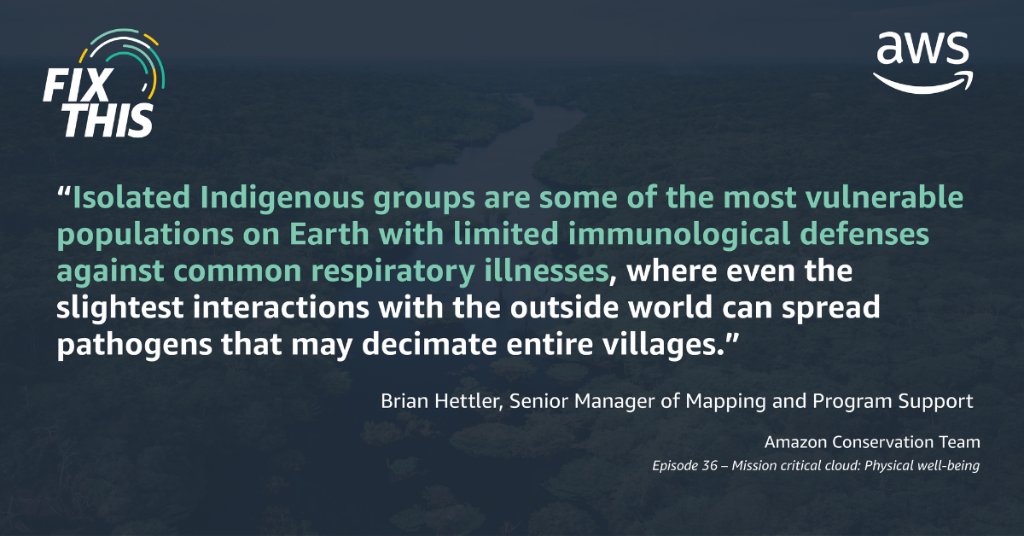 FIX THIS

aws

“Isolated Indigenous groups are some of the most vulnerable populations on Earth with limited immunological defenses against common respiratory illnesses, where even the slightest interactions with the outside world can spread pathogens that may decimate entire villages.”

Brian Hettler, Senior Manager of Mapping and Program Support

Amazon Conservation Team

Episode 36 – Mission critical cloud: Physical well-being